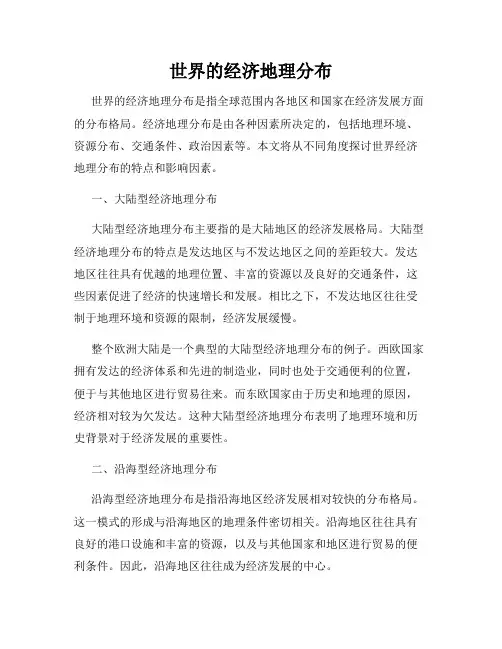 世界的经济地理分布

世界的经济地理分布是指全球范围内各地区和国家在经济发展方面的分布格局。经济地理分布是由各种因素所决定的，包括地理环境、资源分布、交通条件、政治因素等。本文将从不同角度探讨世界经济地理分布的特点和影响因素。

一、大陆型经济地理分布

大陆型经济地理分布主要指的是大陆地区的经济发展格局。大陆型经济地理分布的特点是发达地区与不发达地区之间的差距较大。发达地区往往具有优越的地理位置、丰富的资源以及良好的交通条件，这些因素促进了经济的快速增长和发展。相比之下，不发达地区往往受制于地理环境和资源的限制，经济发展缓慢。

整个欧洲大陆是一个典型的大陆型经济地理分布的例子。西欧国家拥有发达的经济体系和先进的制造业，同时也处于交通便利的位置，便于与其他地区进行贸易往来。而东欧国家由于历史和地理的原因，经济相对较为欠发达。这种大陆型经济地理分布表明了地理环境和历史背景对于经济发展的重要性。

二、沿海型经济地理分布

沿海型经济地理分布是指沿海地区经济发展相对较快的分布格局。这一模式的形成与沿海地区的地理条件密切相关。沿海地区往往具有良好的港口设施和丰富的资源，以及与其他国家和地区进行贸易的便利条件。因此，沿海地区往往成为经济发展的中心。